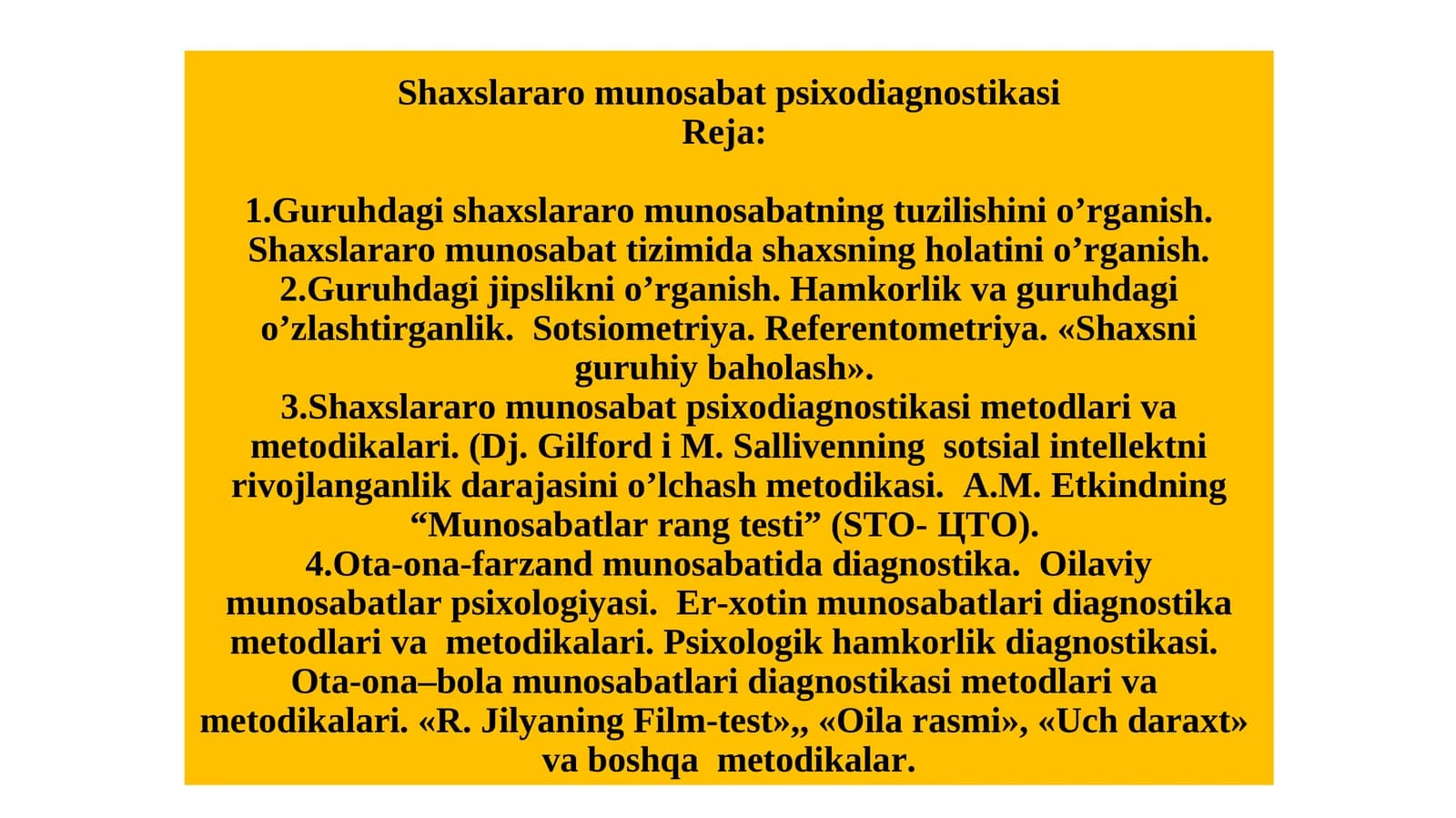 Shaxslararo munosabat psixodiagnostikasi
Reja:

1.Guruhdagi shaxslararo munosabatning tuzilishini o’rganish. Shaxslararo munosabat tizimida shaxsning holatini o’rganish.
2.Guruhdagi jipslikni o’rganish. Hamkorlik va guruhdagi o’zlashtirganlik. Sotsiometriya. Referentometriya. «Shaxsni guruhiy baholash».
3.Shaxslararo munosabat psixodiagnostikasi metodlari va metodikalari. (Dj. Gilford i M. Sallivenning sotsial intellektni rivojlanganlik darajasini o’lchash metodikasi. A.M. Etkindning “Munosabatlar rang testi” (STO- ЦТО).
4.Ota-ona-farzand munosabatida diagnostika. Oilaviy munosabatlar psixologiyasi. Er-xotin munosabatlari diagnostika metodlari va metodikalari. Psixologik hamkorlik diagnostikasi. Ota-ona–bola munosabatlari diagnostikasi metodlari va metodikalari. «R. Jilyaning Film-test»,, «Oila rasmi», «Uch daraxt» va boshqa metodikalar.